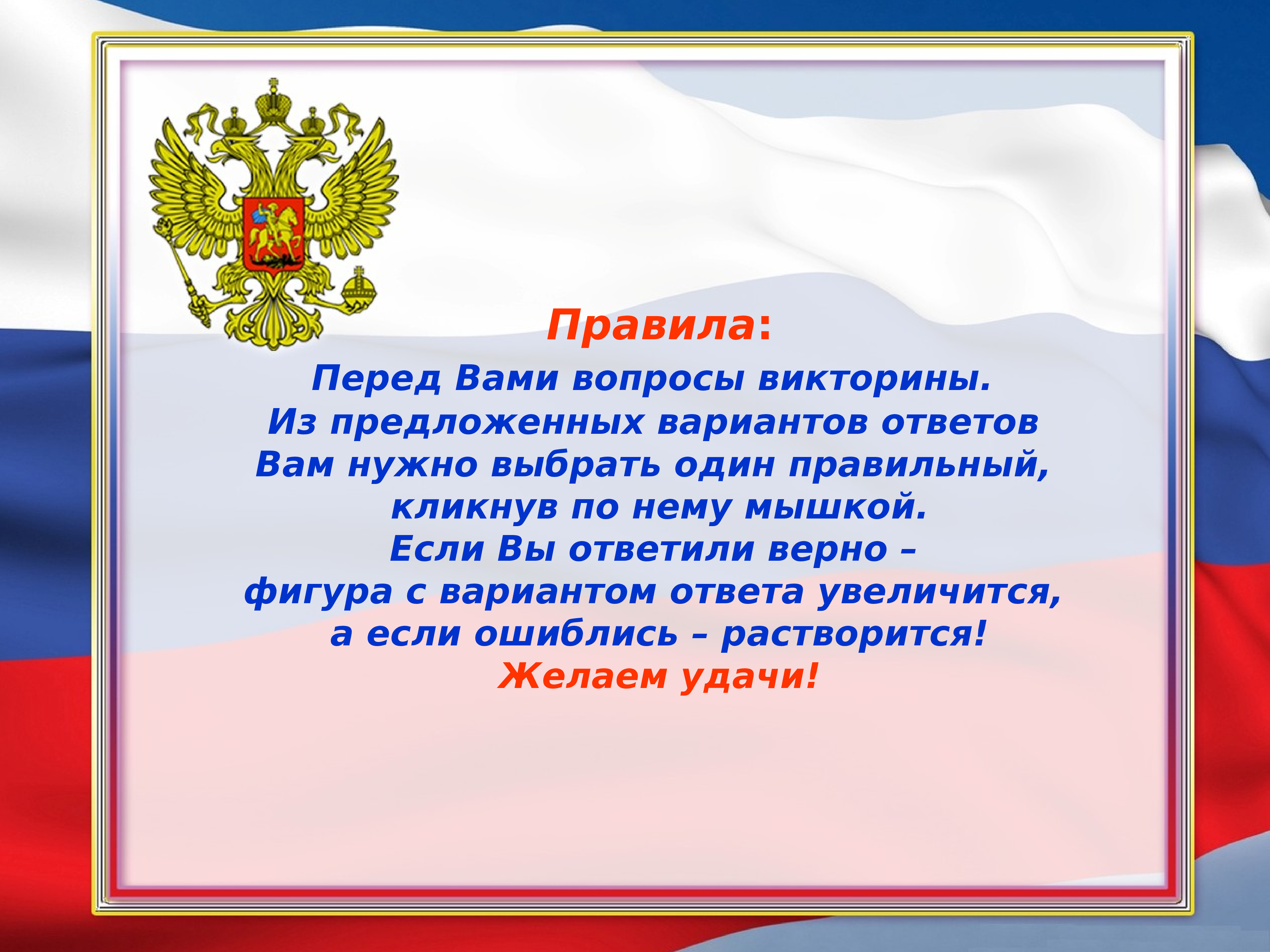 Правила:

Перед Вами вопросы викторины.
Из предложенных вариантов ответов
Вам нужно выбрать один правильный,
кликнув по нему мышкой.
Если Вы ответили верно –
фигура с вариантом ответа увеличится,
а если ошиблись – растворится!
Желаем удачи!